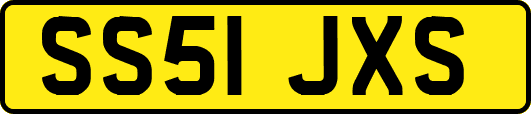 SS51 JXS